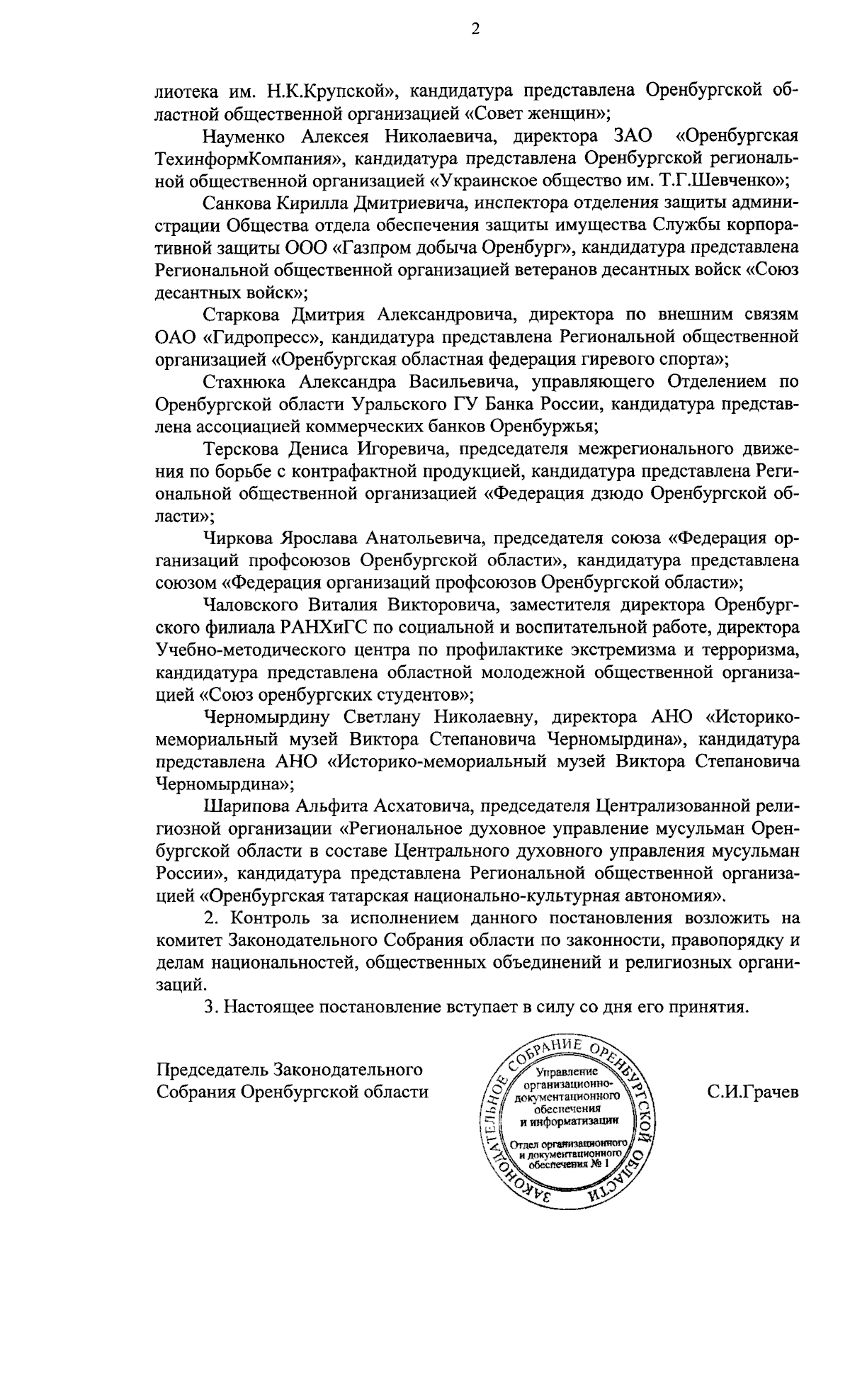 2

лиотека им. Н.К.Крупской», кандидатура представлена Оренбургской областной общественной организацией «Совет женщин»;

Науменко Алексея Николаевича, директора ЗАО «Оренбургская ТехинформКомпания», кандидатура представлена Оренбургской региональной общественной организацией «Украинское общество им. Т.Г.Шевченко»;

Санкова Кирилла Дмитриевича, инспектора отделения защиты администрации Общества отдела обеспечения защиты имущества Службы корпоративной защиты ООО «Газпром добыча Оренбург», кандидатура представлена Региональной общественной организацией ветеранов десантных войск «Союз десантных войск»;

Старкова Дмитрия Александровича, директора по внешним связям ОАО «Гидропресс», кандидатура представлена Региональной общественной организацией «Оренбургская областная федерация гиревого спорта»;

Стахнюка Александра Васильевича, управляющего Отделением по Оренбургской области Уральского ГУ Банка России, кандидатура представлена ассоциацией коммерческих банков Оренбуржья;

Терскова Дениса Игоревича, председателя межрегионального движения по борьбе с контрафактной продукцией, кандидатура представлена Региональной общественной организацией «Федерация дзюдо Оренбургской области»;

Чиркова Ярослава Анатольевича, председателя союза «Федерация организаций профсоюзов Оренбургской области», кандидатура представлена союзом «Федерация организаций профсоюзов Оренбургской области»;

Чаловского Виталия Викторовича, заместителя директора Оренбургского филиала РАНХиГС по социальной и воспитательной работе, директора Учебно-методического центра по профилактике экстремизма и терроризма, кандидатура представлена областной молодежной общественной организацией «Союз оренбургских студентов»;

Черномырдину Светлану Николаевну, директора АНО «Историко-мемориальный музей Виктора Степановича Черномырдина», кандидатура представлена АНО «Историко-мемориальный музей Виктора Степановича Черномырдина»;

Шарипова Альфита Асхатовича, председателя Централизованной религиозной организации «Региональное духовное управление мусульман Оренбургской области в составе Центрального духовного управления мусульман России», кандидатура представлена Региональной общественной организацией «Оренбургская татарская национально-культурная автономия».

2. Контроль за исполнением данного постановления возложить на комитет Законодательного Собрания области по законности, правопорядку и делам национальностей, общественных объединений и религиозных организаций.

3. Настоящее постановление вступает в силу со дня его принятия.

Председатель Законодательного Собрания Оренбургской области

ЗАКОНОДАТЕЛЬНОЕ СОБРАНИЕ ОРЕНБУРГСКОЙ ОБЛАСТИ
Управление организационно-документационного обеспечения и информатизации
Отдел организационного и документационного обеспечения № 1

С.И.Грачев